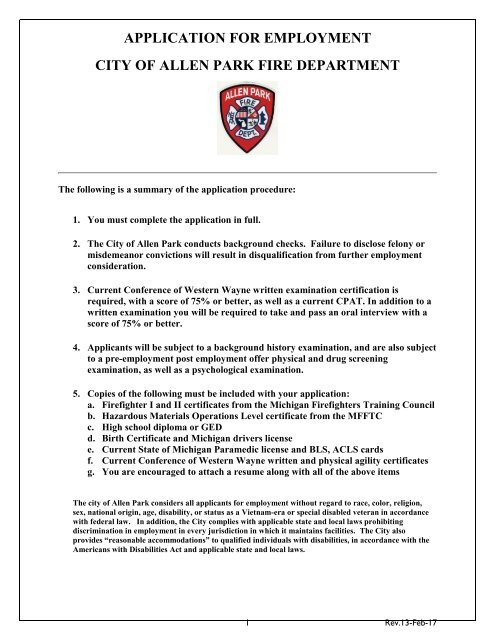 APPLICATION FOR EMPLOYMENT

CITY OF ALLEN PARK FIRE DEPARTMENT

ALLEN PARK FIRE DEPT.

The following is a summary of the application procedure:

1. You must complete the application in full.

2. The City of Allen Park conducts background checks. Failure to disclose felony or misdemeanor convictions will result in disqualification from further employment consideration.

3. Current Conference of Western Wayne written examination certification is required, with a score of 75% or better, as well as a current CPAT. In addition to a written examination you will be required to take and pass an oral interview with a score of 75% or better.

4. Applicants will be subject to a background history examination, and are also subject to a pre-employment post employment offer physical and drug screening examination, as well as a psychological examination.

5. Copies of the following must be included with your application:
a. Firefighter I and II certificates from the Michigan Firefighters Training Council
b. Hazardous Materials Operations Level certificate from the MFFTC
c. High school diploma or GED
d. Birth Certificate and Michigan drivers license
e. Current State of Michigan Paramedic license and BLS, ACLS cards
f. Current Conference of Western Wayne written and physical agility certificates
g. You are encouraged to attach a resume along with all of the above items

The city of Allen Park considers all applicants for employment without regard to race, color, religion, sex, national origin, age, disability, or status as a Vietnam-era or special disabled veteran in accordance with federal law. In addition, the City complies with applicable state and local laws prohibiting discrimination in employment in every jurisdiction in which it maintains facilities. The City also provides "reasonable accommodations" to qualified individuals with disabilities, in accordance with the Americans with Disabilities Act and applicable state and local laws.

1

Rev.13-Feb-17